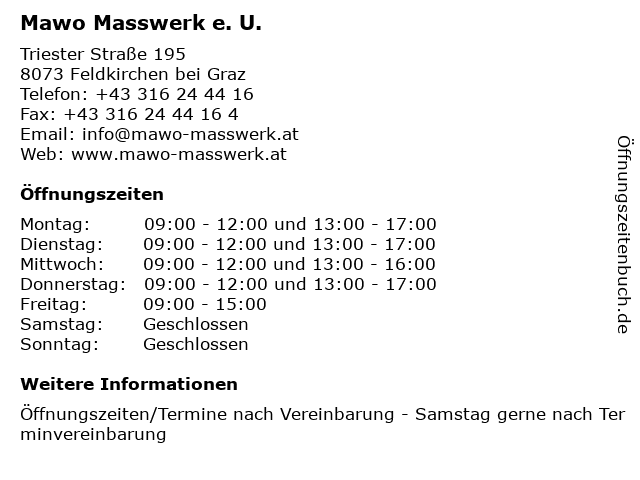 Mawo Masswerk e. U.

Triester Straße 195
8073 Feldkirchen bei Graz
Telefon: +43 316 24 44 16
Fax: +43 316 24 44 16 4
Email: info@mawo-masswerk.at
Web: www.mawo-masswerk.at

Öffnungszeiten

Montag: 09:00 - 12:00 und 13:00 - 17:00
Dienstag: 09:00 - 12:00 und 13:00 - 17:00
Mittwoch: 09:00 - 12:00 und 13:00 - 16:00
Donnerstag: 09:00 - 12:00 und 13:00 - 17:00
Freitag: 09:00 - 15:00
Samstag: Geschlossen
Sonntag: Geschlossen

Weitere Informationen

Öffnungszeiten/Termine nach Vereinbarung - Samstag gerne nach Ter minvereinbarung

Öffnungszeitenbuch.de